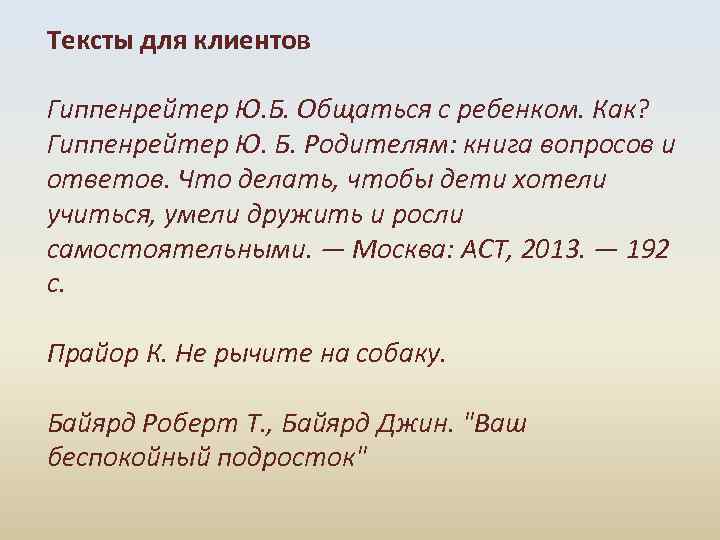 Тексты для клиентов

Гиппенрейтер Ю.Б. Общаться с ребенком. Как?
Гиппенрейтер Ю. Б. Родителям: книга вопросов и ответов. Что делать, чтобы дети хотели учиться, умели дружить и росли самостоятельными. — Москва: АСТ, 2013. — 192 с.

Прайор К. Не рычите на собаку.

Байярд Роберт Т., Байярд Джин. "Ваш беспокойный подросток"